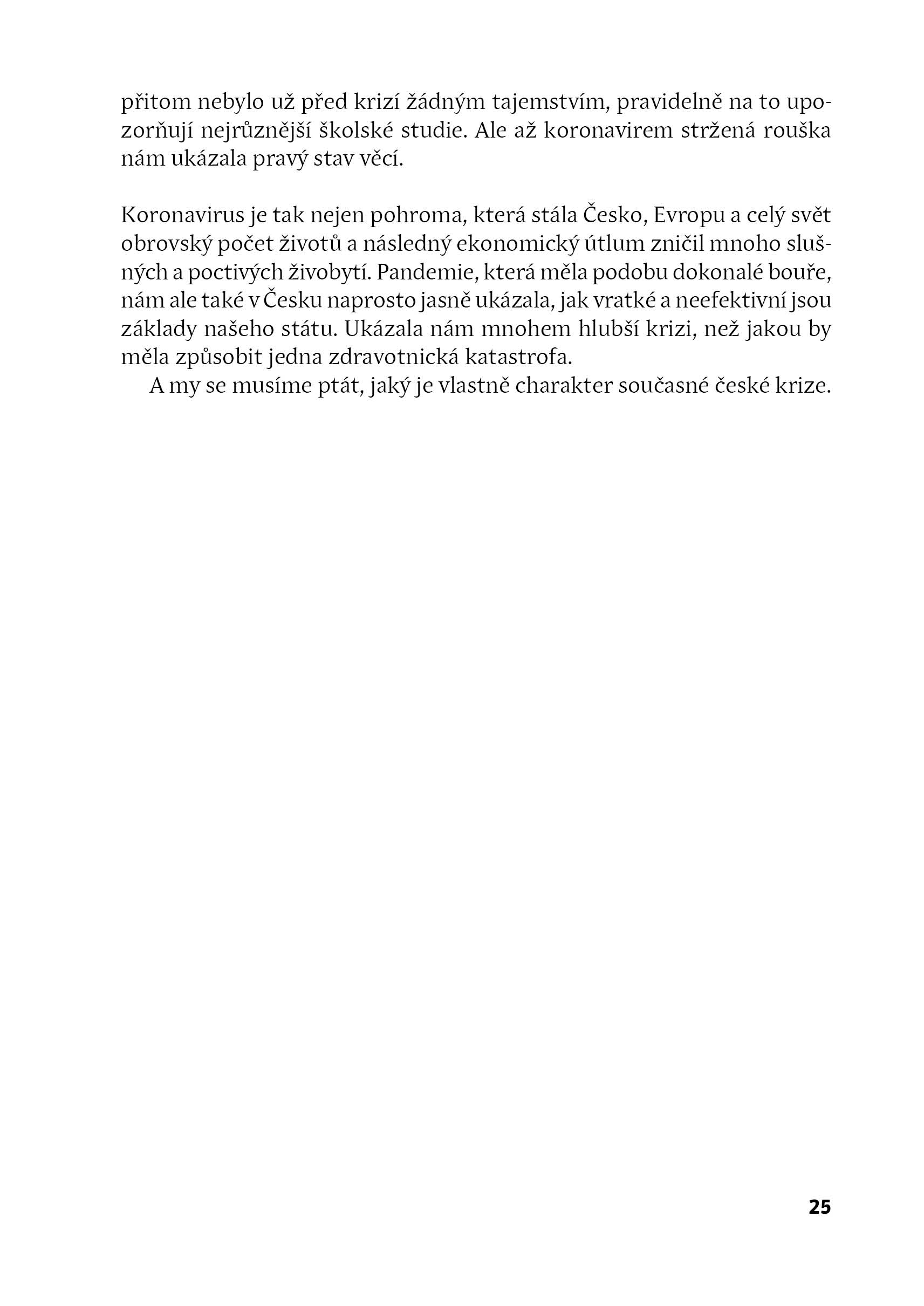 přitom nebylo už před krizí žádným tajemstvím, pravidelně na to upozorňují nejrůznější školské studie. Ale až koronavirem stržená rouška nám ukázala pravý stav věcí.

Koronavirus je tak nejen pohroma, která stála Česko, Evropu a celý svět obrovský počet životů a následný ekonomický útlum zničil mnoho slušných a poctivých živobytí. Pandemie, která měla podobu dokonalé bouře, nám ale také v Česku naprosto jasně ukázala, jak vratké a neefektivní jsou základy našeho státu. Ukázala nám mnohem hlubší krizi, než jakou by měla způsobit jedna zdravotnická katastrofa.

A my se musíme ptát, jaký je vlastně charakter současné české krize.

25